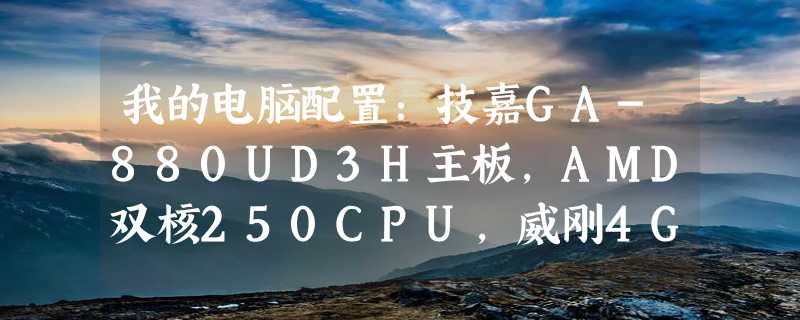 我的电脑配置：技嘉GA-880UD3H主板，AMD双核250CPU，威刚4G